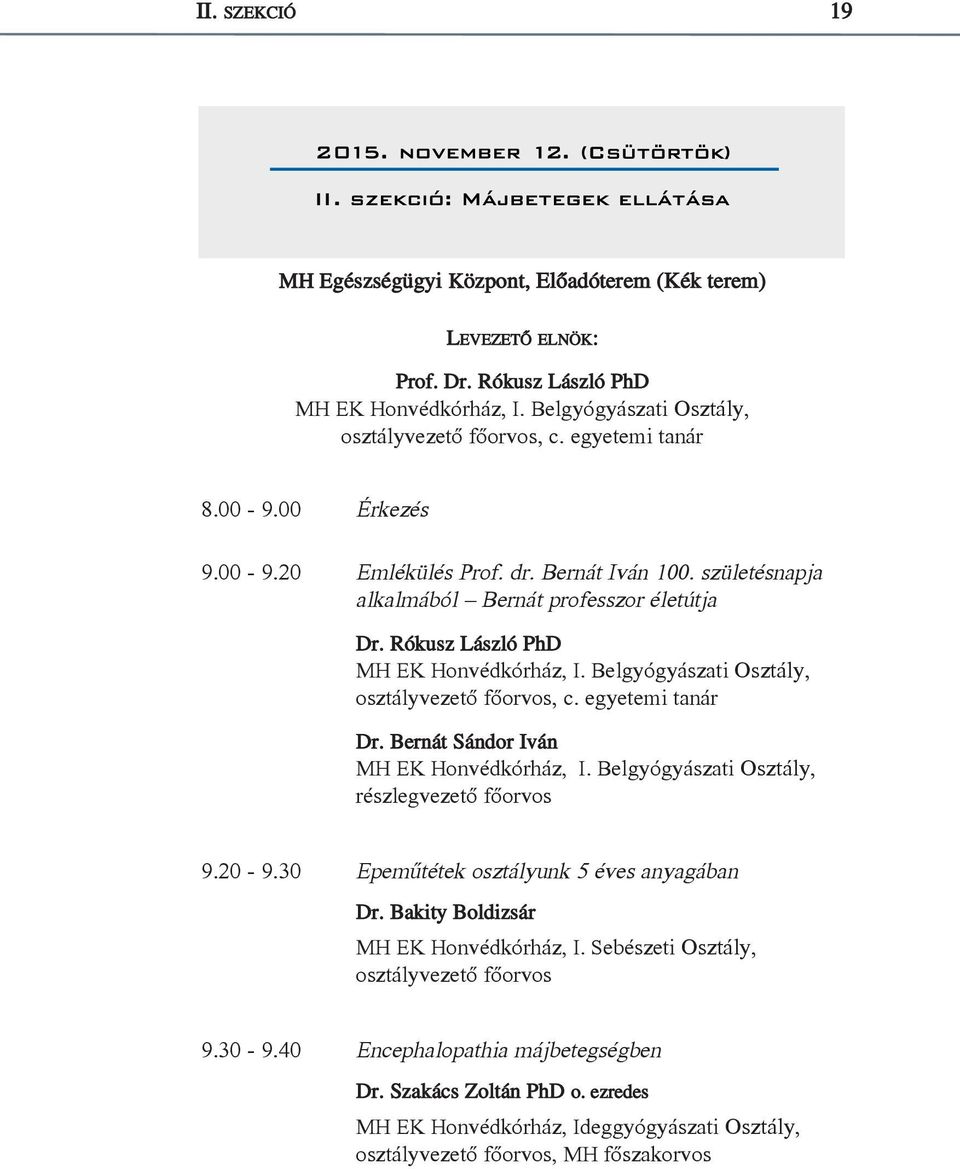 II. SZEKCIÓ 19

2015. NOVEMBER 12. (CSÜTÖRTÖK)

II. SZEKCIÓ: MÁJBETEGEK ELLÁTÁSA

MH Egészségügyi Központ, Előadóterem (Kék terem)

LEVEZETŐ ELNÖK:

Prof. Dr. Rókusz László PhD
MH EK Honvédkórház, I. Belgyógyászati Osztály, osztályvezető főorvos, c. egyetemi tanár

8.00 - 9.00 Érkezés

9.00 - 9.20 Emlékülés Prof. dr. Bernát Iván 100. születésnapja alkalmából – Bernát professzor életútja

Dr. Rókusz László PhD
MH EK Honvédkórház, I. Belgyógyászati Osztály, osztályvezető főorvos, c. egyetemi tanár

Dr. Bernát Sándor Iván
MH EK Honvédkórház, I. Belgyógyászati Osztály, részlegvezető főorvos

9.20 - 9.30 Epeműtétek osztályunk 5 éves anyagában

Dr. Bakity Boldizsár
MH EK Honvédkórház, I. Sebészeti Osztály, osztályvezető főorvos

9.30 - 9.40 Encephalopathia májbetegségben

Dr. Szakács Zoltán PhD o. ezredes
MH EK Honvédkórház, Ideggyógyászati Osztály, osztályvezető főorvos, MH főszakorvos